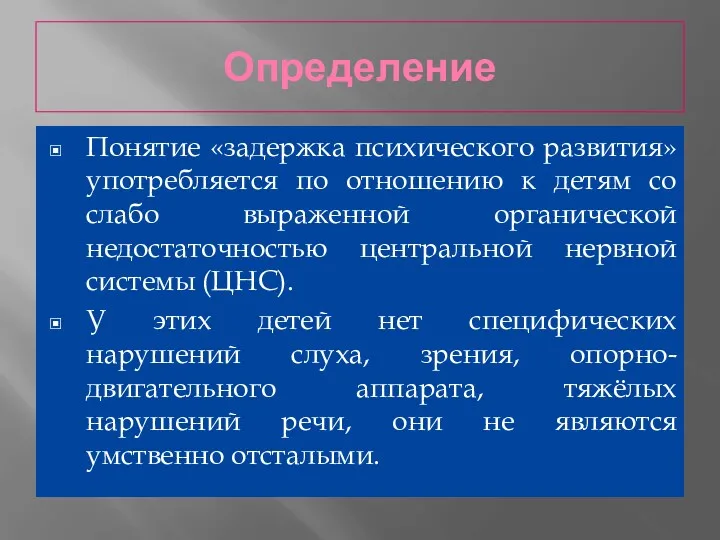 Определение

Понятие «задержка психического развития» употребляется по отношению к детям со слабо выраженной органической недостаточностью центральной нервной системы (ЦНС).

У этих детей нет специфических нарушений слуха, зрения, опорно-двигательного аппарата, тяжёлых нарушений речи, они не являются умственно отсталыми.